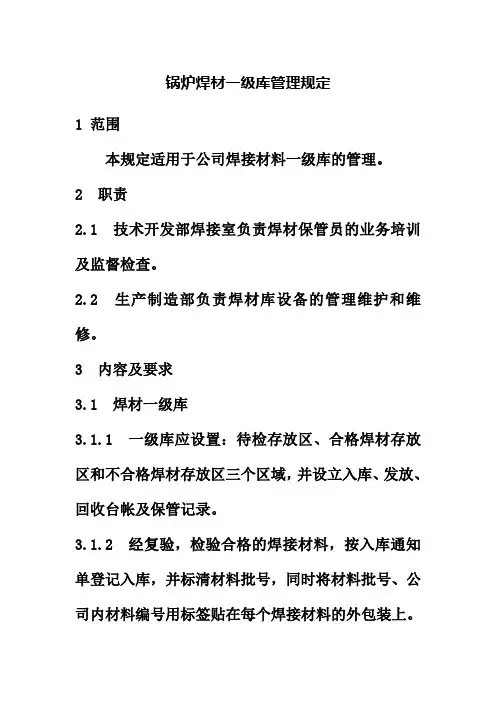 锅炉焊材一级库管理规定

1 范围

本规定适用于公司焊接材料一级库的管理。

2 职责

2.1 技术开发部焊接室负责焊材保管员的业务培训及监督检查。

2.2 生产制造部负责焊材库设备的管理维护和维修。

3 内容及要求

3.1 焊材一级库

3.1.1 一级库应设置：待检存放区、合格焊材存放区和不合格焊材存放区三个区域，并设立入库、发放、回收台帐及保管记录。

3.1.2 经复验，检验合格的焊接材料，按入库通知单登记入库，并标清材料批号，同时将材料批号、公司内材料编号用标签贴在每个焊接材料的外包装上。